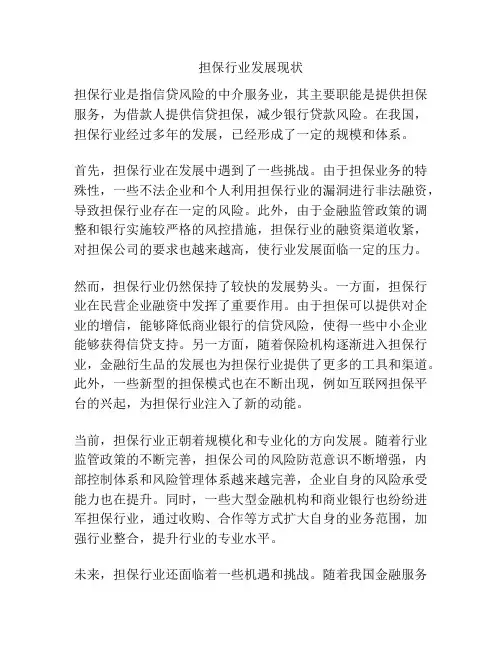 担保行业发展现状

担保行业是指信贷风险的中介服务业，其主要职能是提供担保服务，为借款人提供信贷担保，减少银行贷款风险。在我国，担保行业经过多年的发展，已经形成了一定的规模和体系。

首先，担保行业在发展中遇到了一些挑战。由于担保业务的特殊性，一些不法企业和个人利用担保行业的漏洞进行非法融资，导致担保行业存在一定的风险。此外，由于金融监管政策的调整和银行实施较严格的风控措施，担保行业的融资渠道收紧，对担保公司的要求也越来越高，使行业发展面临一定的压力。

然而，担保行业仍然保持了较快的发展势头。一方面，担保行业在民营企业融资中发挥了重要作用。由于担保可以提供对企业的增信，能够降低商业银行的信贷风险，使得一些中小企业能够获得信贷支持。另一方面，随着保险机构逐渐进入担保行业，金融衍生品的发展也为担保行业提供了更多的工具和渠道。此外，一些新型的担保模式也在不断出现，例如互联网担保平台的兴起，为担保行业注入了新的动能。

当前，担保行业正朝着规模化和专业化的方向发展。随着行业监管政策的不断完善，担保公司的风险防范意识不断增强，内部控制体系和风险管理体系越来越完善，企业自身的风险承受能力也在提升。同时，一些大型金融机构和商业银行也纷纷进军担保行业，通过收购、合作等方式扩大自身的业务范围，加强行业整合，提升行业的专业水平。

未来，担保行业还面临着一些机遇和挑战。随着我国金融服务